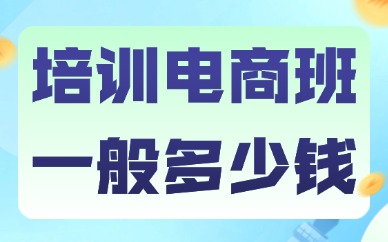 培训电商班
一般多少钱